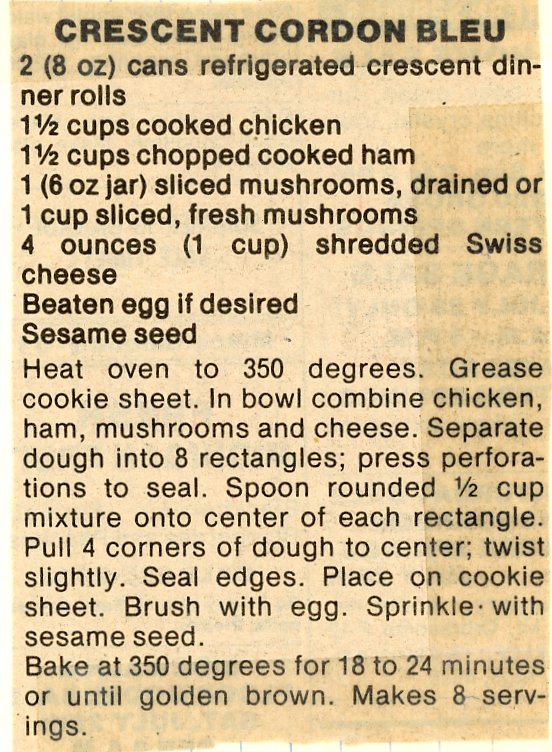 CRESCENT CORDON BLEU

2 (8 oz) cans refrigerated crescent dinner rolls
1½ cups cooked chicken
1½ cups chopped cooked ham
1 (6 oz jar) sliced mushrooms, drained or 1 cup sliced, fresh mushrooms
4 ounces (1 cup) shredded Swiss cheese
Beaten egg if desired
Sesame seed

Heat oven to 350 degrees. Grease cookie sheet. In bowl combine chicken, ham, mushrooms and cheese. Separate dough into 8 rectangles; press perforations to seal. Spoon rounded ½ cup mixture onto center of each rectangle. Pull 4 corners of dough to center; twist slightly. Seal edges. Place on cookie sheet. Brush with egg. Sprinkle with sesame seed.

Bake at 350 degrees for 18 to 24 minutes or until golden brown. Makes 8 servings.